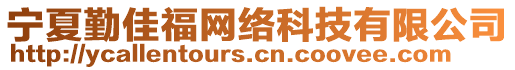 宁夏勤佳福网络科技有限公司
http://ycallentours.cn.coovee.com